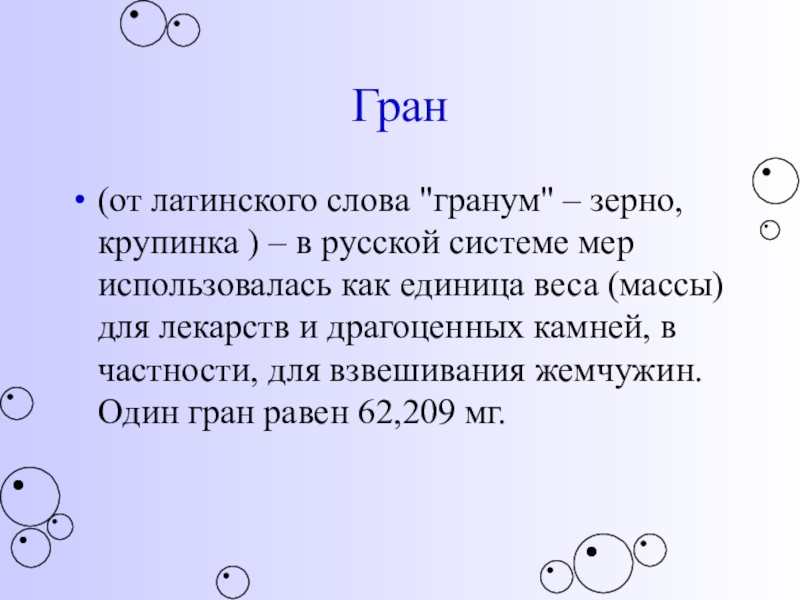 Гран

• (от латинского слова "гранум" – зерно, крупинка ) – в русской системе мер использовалась как единица веса (массы) для лекарств и драгоценных камней, в частности, для взвешивания жемчужин. Один гран равен 62,209 мг.